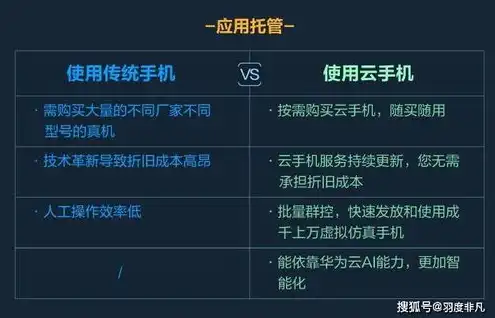 —应用托管—

| 使用传统手机 | VS | 使用云手机 |
|---|---|---|
| · 需购买大量的不同厂家不同型号的真机 | | · 按需购买云手机，随买随用 |
| · 技术革新导致折旧成本高昂 | | · 云手机服务持续更新，您无需承担折旧成本 |
| · 人工操作效率低 | | · 批量群控，快速发放和使用成千上万虚拟仿真手机 |
| / | | · 能依靠华为云AI能力，更加智能化 |

搜狐号@羽度非凡